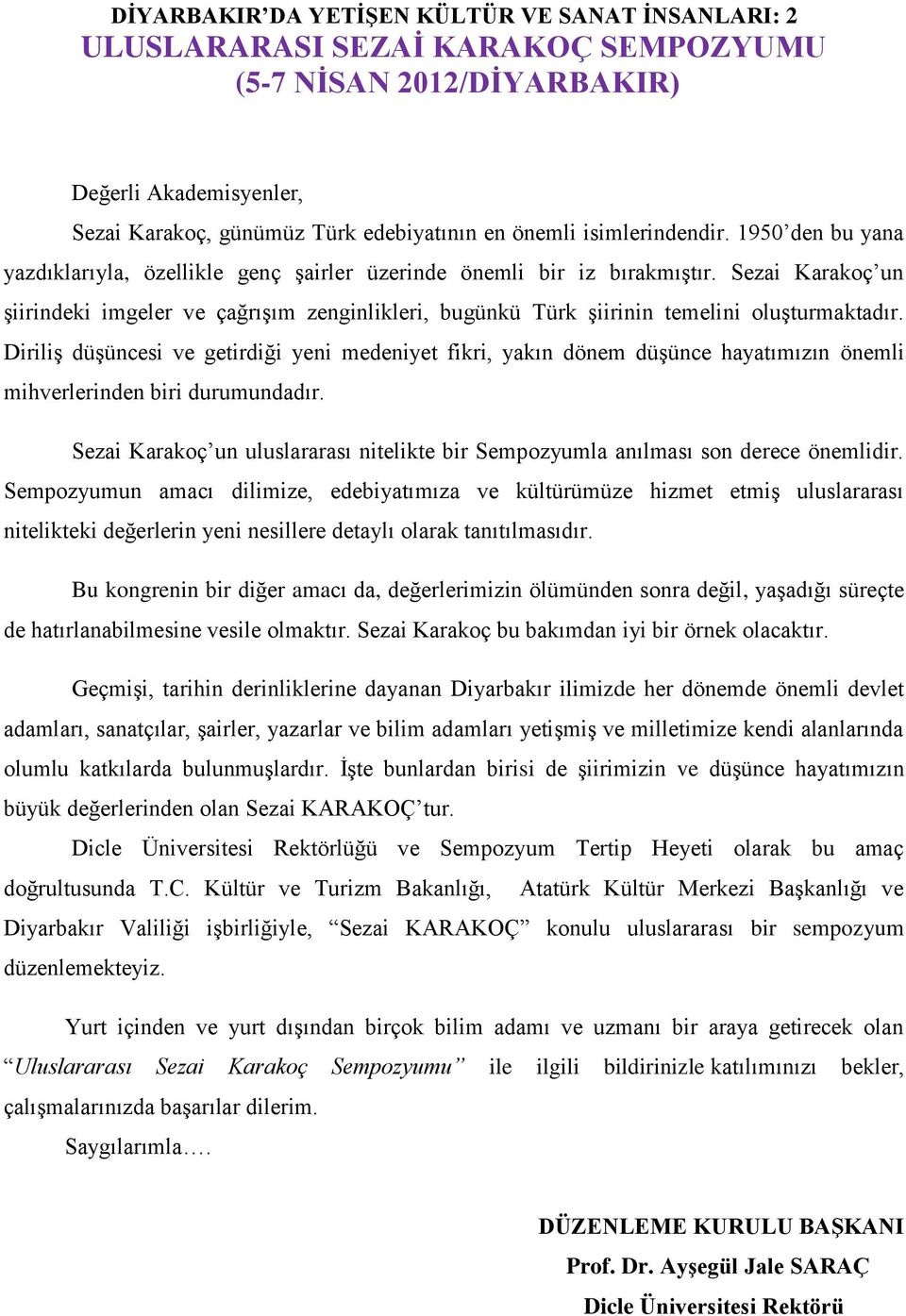 DİYARBAKIR'DA YETİŞEN KÜLTÜR VE SANAT İNSANLARI: 2
ULUSLARARASI SEZAİ KARAKOÇ SEMPOZYUMU
(5-7 NİSAN 2012/DİYARBAKIR)

Değerli Akademisyenler,

Sezai Karakoç, günümüz Türk edebiyatının en önemli isimlerindendir. 1950'den bu yana yazdıklarıyla, özellikle genç şairler üzerinde önemli bir iz bırakmıştır. Sezai Karakoç'un şiirindeki imgeler ve çağrışım zenginlikleri, bugünkü Türk şiirinin temelini oluşturmaktadır. Diriliş düşüncesi ve getirdiği yeni medeniyet fikri, yakın dönem düşünce hayatımızın önemli mihverlerinden biri durumundadır.

Sezai Karakoç'un uluslararası nitelikte bir Sempozyumla anılması son derece önemlidir. Sempozyumun amacı dilimize, edebiyatımıza ve kültürümüze hizmet etmiş uluslararası nitelikteki değerlerin yeni nesillere detaylı olarak tanıtılmasıdır.

Bu kongrenin bir diğer amacı da, değerlerimizin ölümünden sonra değil, yaşadığı süreçte de hatırlanabilmesine vesile olmaktır. Sezai Karakoç bu bakımdan iyi bir örnek olacaktır.

Geçmişi, tarihin derinliklerine dayanan Diyarbakır ilimizde her dönemde önemli devlet adamları, sanatçılar, şairler, yazarlar ve bilim adamları yetişmiş ve milletimize kendi alanlarında olumlu katkılarda bulunmuşlardır. İşte bunlardan birisi de şiirimizin ve düşünce hayatımızın büyük değerlerinden olan Sezai KARAKOÇ'tur.

Dicle Üniversitesi Rektörlüğü ve Sempozyum Tertip Heyeti olarak bu amaç doğrultusunda T.C. Kültür ve Turizm Bakanlığı, Atatürk Kültür Merkezi Başkanlığı ve Diyarbakır Valiliği işbirliğiyle, "Sezai KARAKOÇ" konulu uluslararası bir sempozyum düzenlemekteyiz.

Yurt içinden ve yurt dışından birçok bilim adamı ve uzmanı bir araya getirecek olan "Uluslararası Sezai Karakoç Sempozyumu" ile ilgili bildirinizle katılımınızı bekler, çalışmalarınızda başarılar dilerim.

Saygılarımla….

DÜZENLEME KURULU BAŞKANI
Prof. Dr. Ayşegül Jale SARAÇ
Dicle Üniversitesi Rektörü